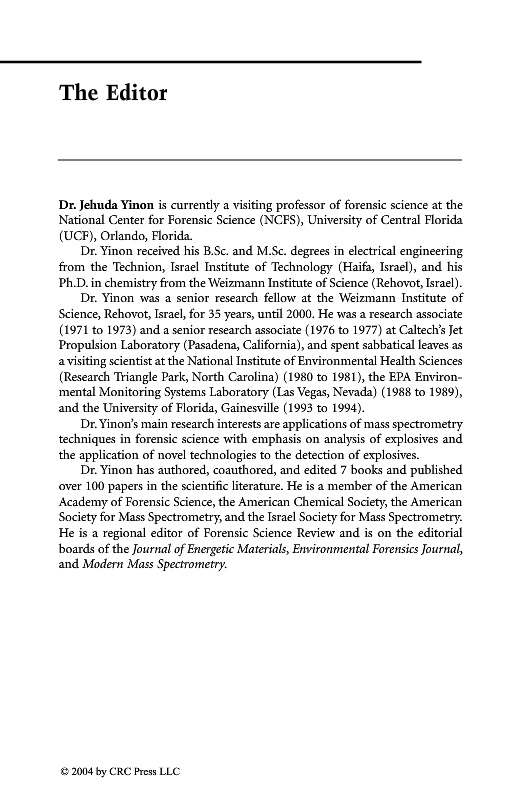 The Editor

Dr. Jehuda Yinon is currently a visiting professor of forensic science at the National Center for Forensic Science (NCFS), University of Central Florida (UCF), Orlando, Florida.

Dr. Yinon received his B.Sc. and M.Sc. degrees in electrical engineering from the Technion, Israel Institute of Technology (Haifa, Israel), and his Ph.D. in chemistry from the Weizmann Institute of Science (Rehovot, Israel).

Dr. Yinon was a senior research fellow at the Weizmann Institute of Science, Rehovot, Israel, for 35 years, until 2000. He was a research associate (1971 to 1973) and a senior research associate (1976 to 1977) at Caltech's Jet Propulsion Laboratory (Pasadena, California), and spent sabbatical leaves as a visiting scientist at the National Institute of Environmental Health Sciences (Research Triangle Park, North Carolina) (1980 to 1981), the EPA Environmental Monitoring Systems Laboratory (Las Vegas, Nevada) (1988 to 1989), and the University of Florida, Gainesville (1993 to 1994).

Dr. Yinon's main research interests are applications of mass spectrometry techniques in forensic science with emphasis on analysis of explosives and the application of novel technologies to the detection of explosives.

Dr. Yinon has authored, coauthored, and edited 7 books and published over 100 papers in the scientific literature. He is a member of the American Academy of Forensic Science, the American Chemical Society, the American Society for Mass Spectrometry, and the Israel Society for Mass Spectrometry. He is a regional editor of Forensic Science Review and is on the editorial boards of the Journal of Energetic Materials, Environmental Forensics Journal, and Modern Mass Spectrometry.

© 2004 by CRC Press LLC